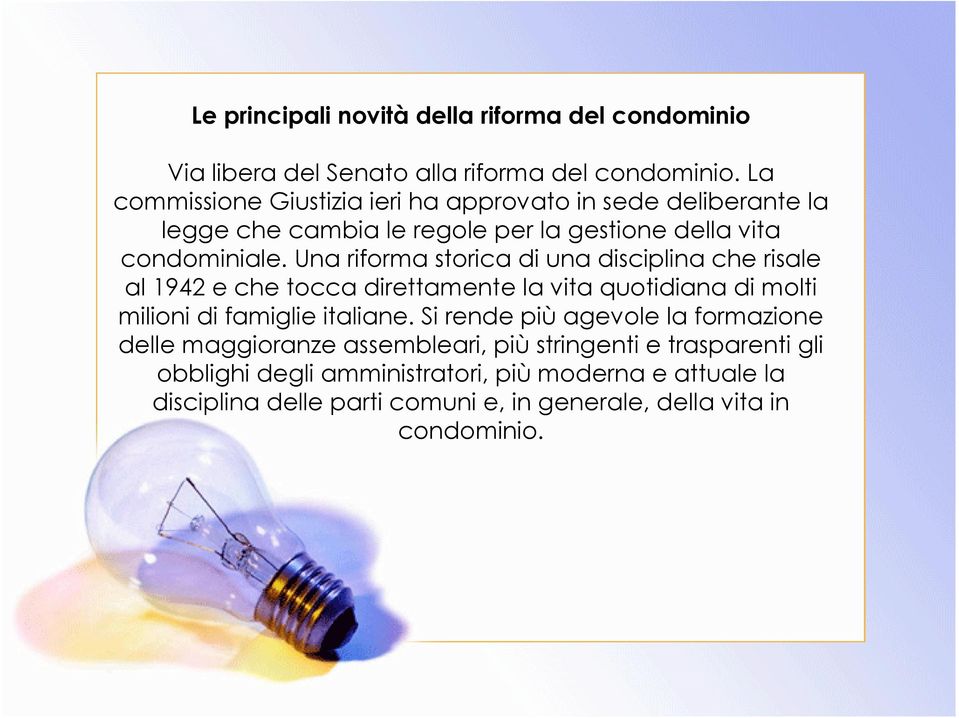 Le principali novità della riforma del condominio

Via libera del Senato alla riforma del condominio. La commissione Giustizia ieri ha approvato in sede deliberante la legge che cambia le regole per la gestione della vita condominiale. Una riforma storica di una disciplina che risale al 1942 e che tocca direttamente la vita quotidiana di molti milioni di famiglie italiane. Si rende più agevole la formazione delle maggioranze assembleari, più stringenti e trasparenti gli obblighi degli amministratori, più moderna e attuale la disciplina delle parti comuni e, in generale, della vita in condominio.